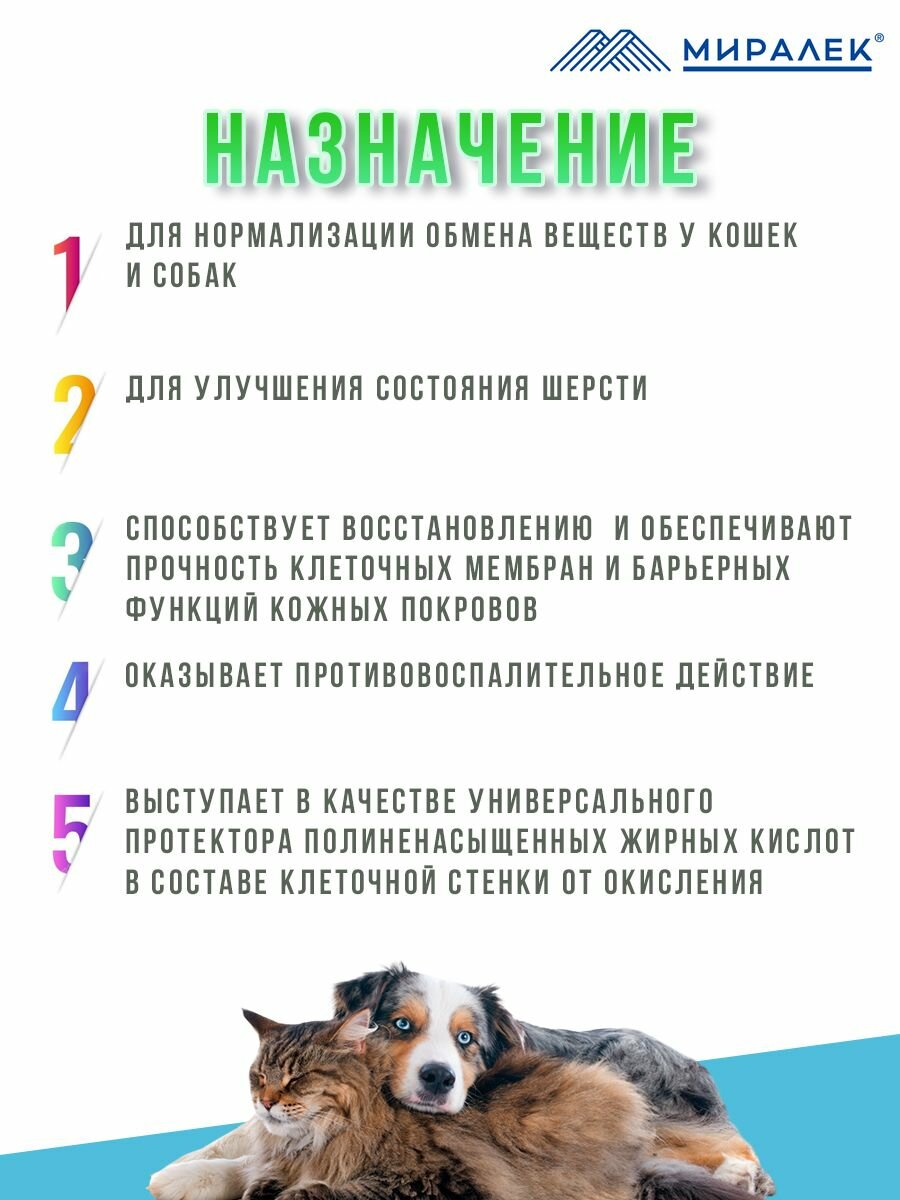 МИРАЛЕК®

НАЗНАЧЕНИЕ

1 ДЛЯ НОРМАЛИЗАЦИИ ОБМЕНА ВЕЩЕСТВ У КОШЕК И СОБАК

2 ДЛЯ УЛУЧШЕНИЯ СОСТОЯНИЯ ШЕРСТИ

3 СПОСОБСТВУЕТ ВОССТАНОВЛЕНИЮ И ОБЕСПЕЧИВАЮТ ПРОЧНОСТЬ КЛЕТОЧНЫХ МЕМБРАН И БАРЬЕРНЫХ ФУНКЦИЙ КОЖНЫХ ПОКРОВОВ

4 ОКАЗЫВАЕТ ПРОТИВОВОСПАЛИТЕЛЬНОЕ ДЕЙСТВИЕ

5 ВЫСТУПАЕТ В КАЧЕСТВЕ УНИВЕРСАЛЬНОГО ПРОТЕКТОРА ПОЛИНЕНАСЫЩЕННЫХ ЖИРНЫХ КИСЛОТ В СОСТАВЕ КЛЕТОЧНОЙ СТЕНКИ ОТ ОКИСЛЕНИЯ